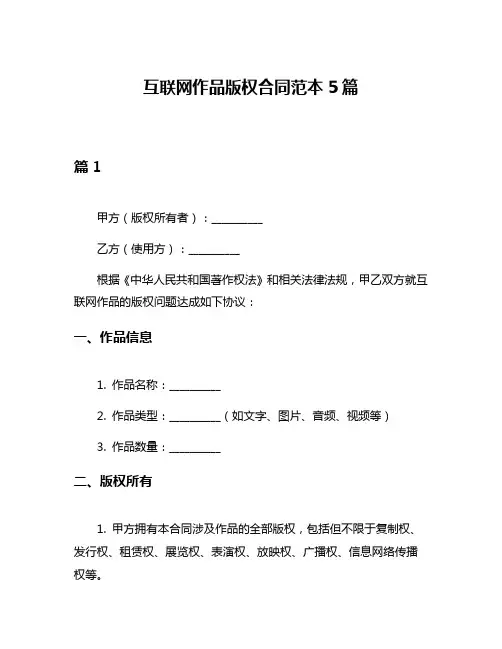 互联网作品版权合同范本 5 篇

篇 1

甲方（版权所有者）：__________

乙方（使用方）：__________

根据《中华人民共和国著作权法》和相关法律法规，甲乙双方就互联网作品的版权问题达成如下协议：

一、作品信息

1. 作品名称：__________

2. 作品类型：__________（如文字、图片、音频、视频等）

3. 作品数量：__________

二、版权所有

1. 甲方拥有本合同涉及作品的全部版权，包括但不限于复制权、发行权、租赁权、展览权、表演权、放映权、广播权、信息网络传播权等。